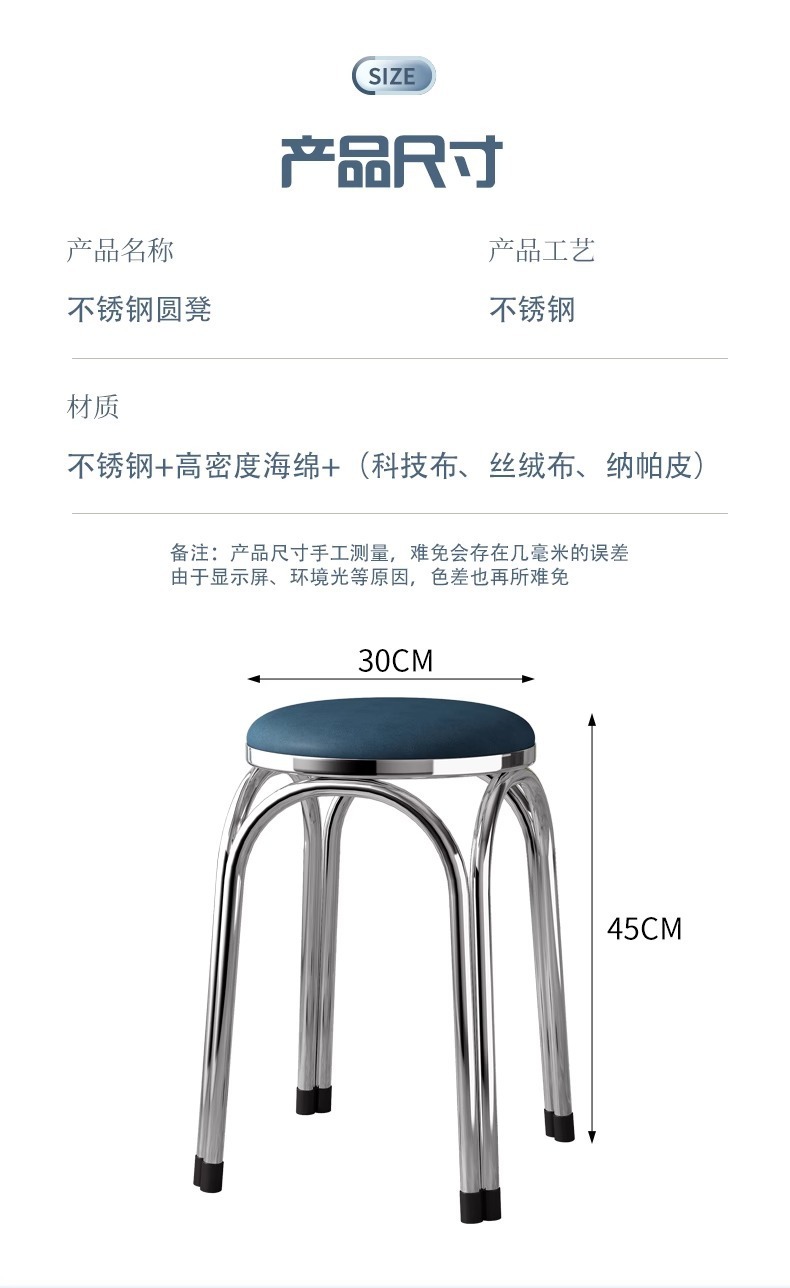 SIZE

产品尺寸

产品名称

不锈钢圆凳

产品工艺

不锈钢

材质

不锈钢+高密度海绵+（科技布、丝绒布、纳帕皮）

备注：产品尺寸手工测量，难免会存在几毫米的误差
由于显示屏、环境光等原因，色差也再所难免

30CM

45CM